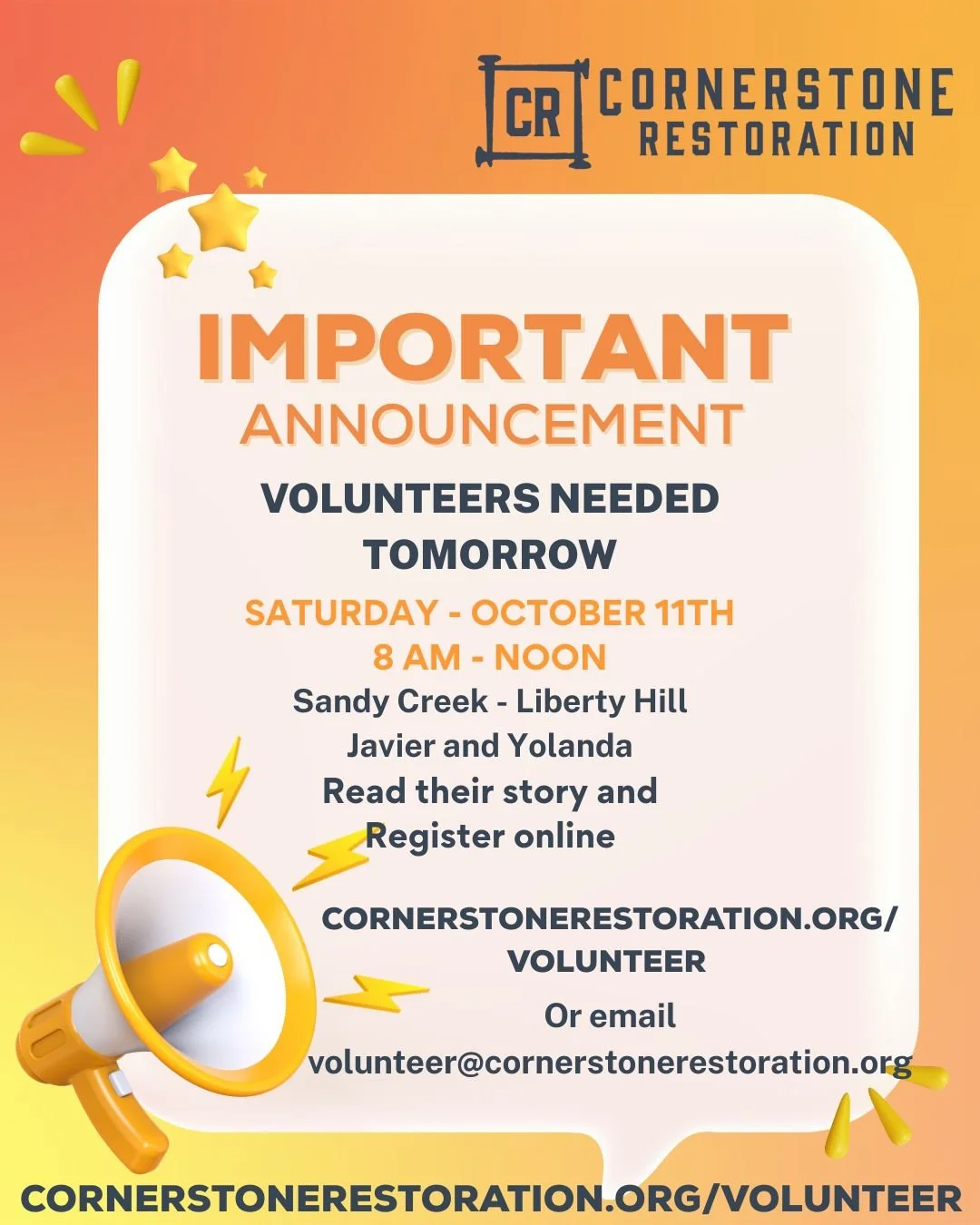 CR CORNERSTONE RESTORATION

IMPORTANT
ANNOUNCEMENT

VOLUNTEERS NEEDED
TOMORROW

SATURDAY - OCTOBER 11TH
8 AM - NOON

Sandy Creek - Liberty Hill
Javier and Yolanda
Read their story and
Register online

CORNERSTONERESTORATION.ORG/
VOLUNTEER

Or email
volunteer@cornerstonerestoration.org

CORNERSTONERESTORATION.ORG/VOLUNTEER